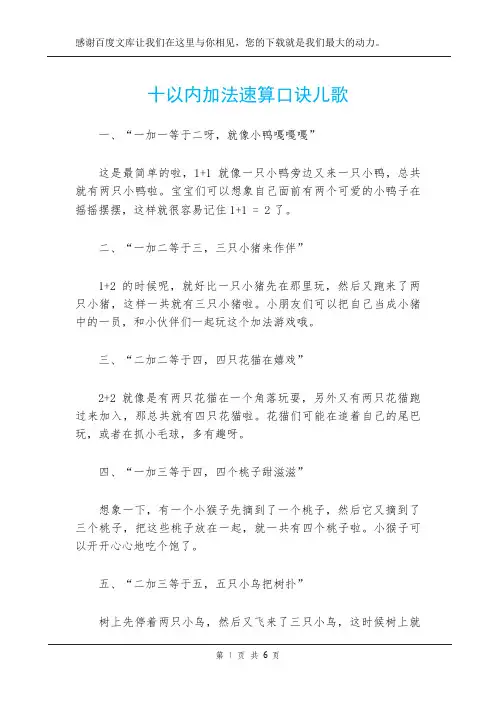 感谢百度文库让我们在这里与你相见，您的下载就是我们最大的动力。

十以内加法速算口诀儿歌

一、“一加一等于二呀，就像小鸭嘎嘎嘎”

这是最简单的啦，1+1 就像一只小鸭旁边又来一只小鸭，总共就有两只小鸭啦。宝宝们可以想象自己面前有两个可爱的小鸭子在摇摇摆摆，这样就很容易记住 1+1 = 2 了。

二、“一加二等于三，三只小猪来作伴”

1+2 的时候呢，就好比一只小猪先在那里玩，然后又跑来了两只小猪，这样一共就有三只小猪啦。小朋友们可以把自己当成小猪中的一员，和小伙伴们一起玩这个加法游戏哦。

三、“二加二等于四，四只花猫在嬉戏”

2+2 就像是有两只花猫在一个角落玩耍，另外又有两只花猫跑过来加入，那总共就有四只花猫啦。花猫们可能在追着自己的尾巴玩，或者在抓小毛球，多有趣呀。

四、“一加三等于四，四个桃子甜滋滋”

想象一下，有一个小猴子先摘到了一个桃子，然后它又摘到了三个桃子，把这些桃子放在一起，就一共有四个桃子啦。小猴子可以开开心心地吃个饱了。

五、“二加三等于五，五只小鸟把树扑”

树上先停着两只小鸟，然后又飞来了三只小鸟，这时候树上就

第 1 页 共 6 页